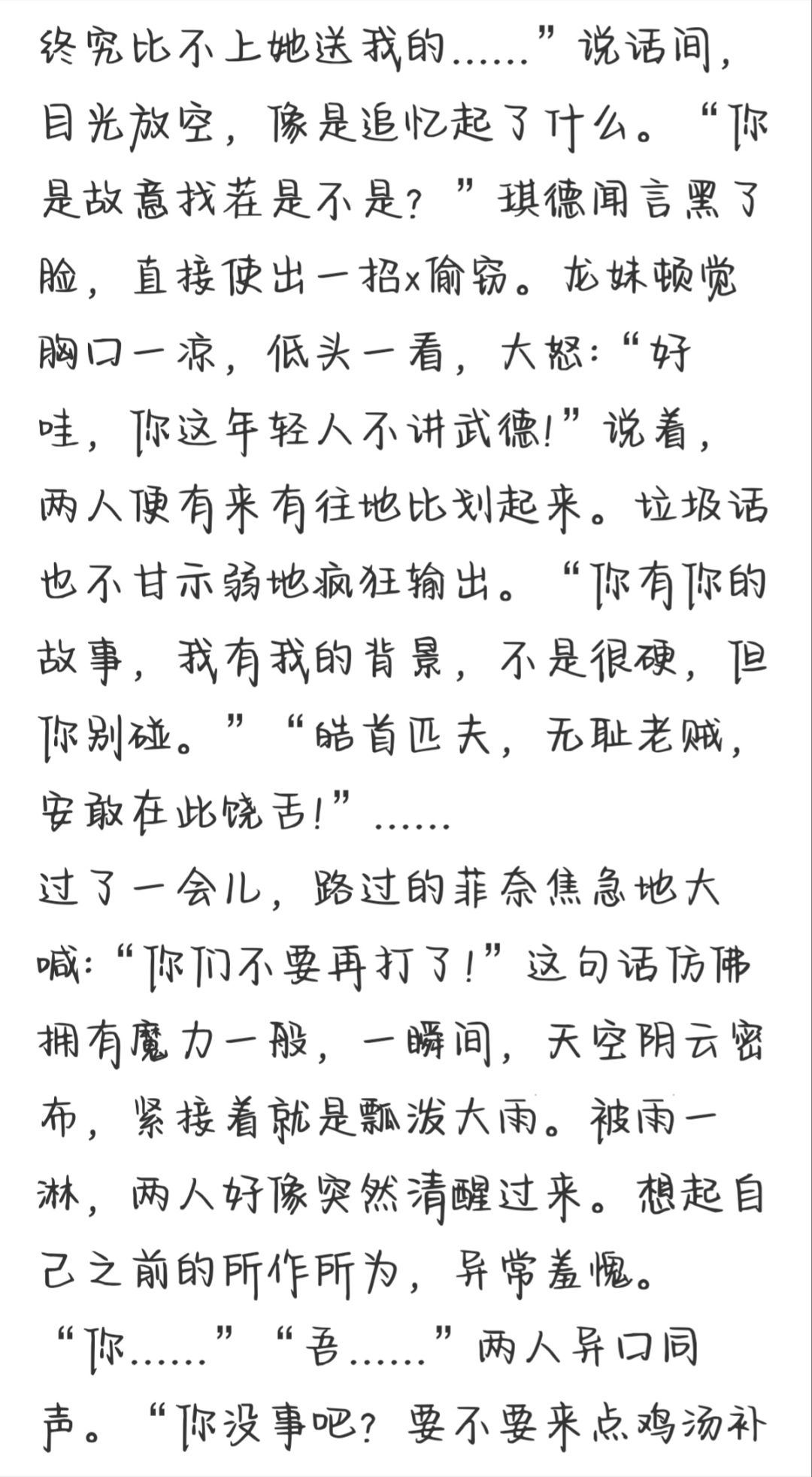 终究比不上她送我的……”说话间，目光放空，像是追忆起了什么。“你是故意找茬是不是？”琪德闻言黑了脸，直接使出一招x偷窃。龙妹顿觉胸口一凉，低头一看，大怒：“好哇，你这年轻人不讲武德！”说着，两人便有来有往地比划起来。垃圾话也不甘示弱地疯狂输出。“你有你的故事，我有我的背景，不是很硬，但你别碰。”“皓首匹夫，无耻老贼，安敢在此饶舌！”……
过了一会儿，路过的菲奈焦急地大喊：“你们不要再打了！”这句话仿佛拥有魔力一般，一瞬间，天空阴云密布，紧接着就是瓢泼大雨。被雨一淋，两人好像突然清醒过来。想起自己之前的所作所为，异常羞愧。
“你……”“吾……”两人异口同声。“你没事吧？要不要来点鸡汤补